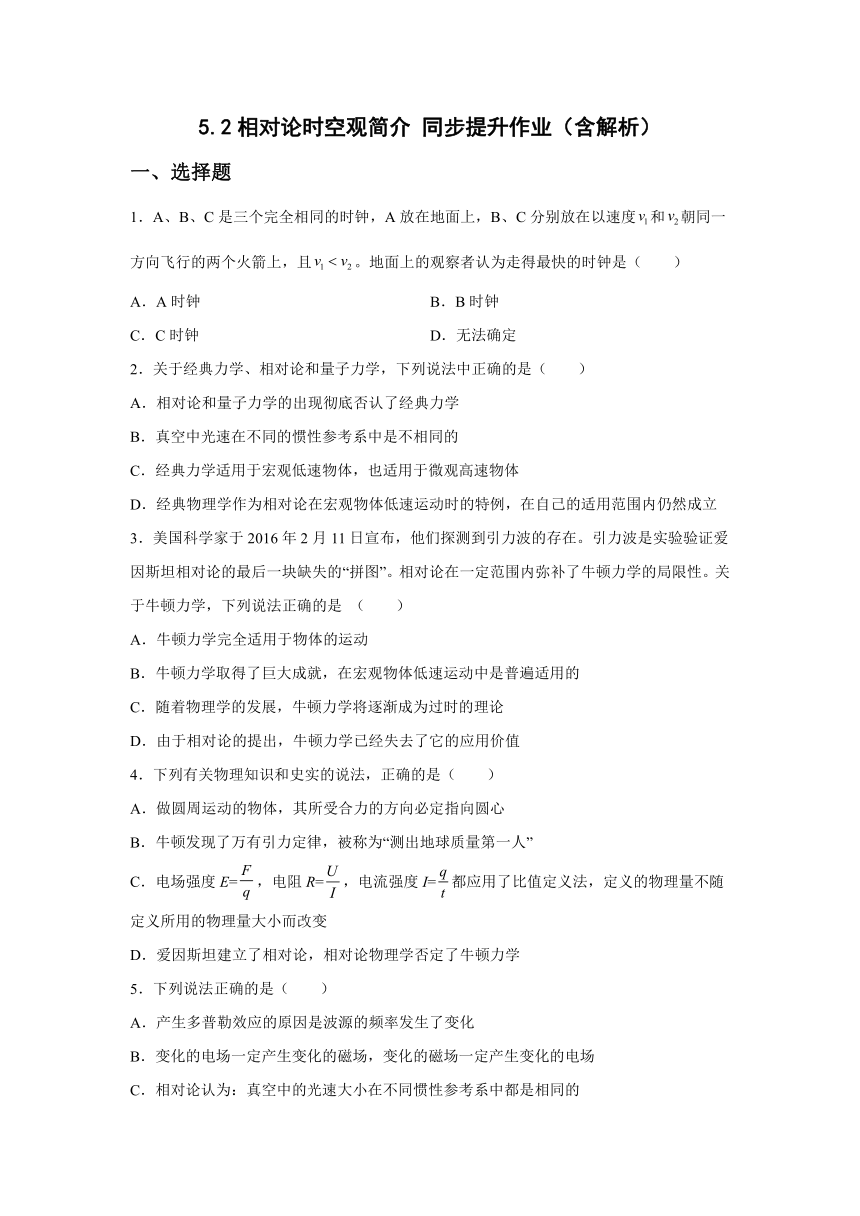 5.2 相对论时空观简介 同步提升作业（含解析）

一、选择题

1．A、B、C 是三个完全相同的时钟，A 放在地面上，B、C 分别放在以速度 $v_1$ 和 $v_2$ 朝同一方向飞行的两个火箭上，且 $v_1 < v_2$。地面上的观察者认为走得最快的时钟是（　　）

A．A 时钟

B．B 时钟

C．C 时钟

D．无法确定

2．关于经典力学、相对论和量子力学，下列说法中正确的是（　　）

A．相对论和量子力学的出现彻底否认了经典力学

B．真空中光速在不同的惯性参考系中是不相同的

C．经典力学适用于宏观低速物体，也适用于微观高速物体

D．经典物理学作为相对论在宏观物体低速运动时的特例，在自己的适用范围内仍然成立

3．美国科学家于 2016 年 2 月 11 日宣布，他们探测到引力波的存在。引力波是实验验证爱因斯坦相对论的最后一块缺失的“拼图”。相对论在一定范围内弥补了牛顿力学的局限性。关于牛顿力学，下列说法正确的是 （　　）

A．牛顿力学完全适用于物体的运动

B．牛顿力学取得了巨大成就，在宏观物体低速运动中是普遍适用的

C．随着物理学的发展，牛顿力学将逐渐成为过时的理论

D．由于相对论的提出，牛顿力学已经失去了它的应用价值

4．下列有关物理知识和史实的说法，正确的是（　　）

A．做圆周运动的物体，其所受合力的方向必定指向圆心

B．牛顿发现了万有引力定律，被称为“测出地球质量第一人”

C．电场强度 $E=\frac{F}{q}$，电阻 $R=\frac{U}{I}$，电流强度 $I=\frac{q}{t}$ 都应用了比值定义法，定义的物理量不随定义所用的物理量大小而改变

D．爱因斯坦建立了相对论，相对论物理学否定了牛顿力学

5．下列说法正确的是（　　）

A．产生多普勒效应的原因是波源的频率发生了变化

B．变化的电场一定产生变化的磁场，变化的磁场一定产生变化的电场

C．相对论认为：真空中的光速大小在不同惯性参考系中都是相同的